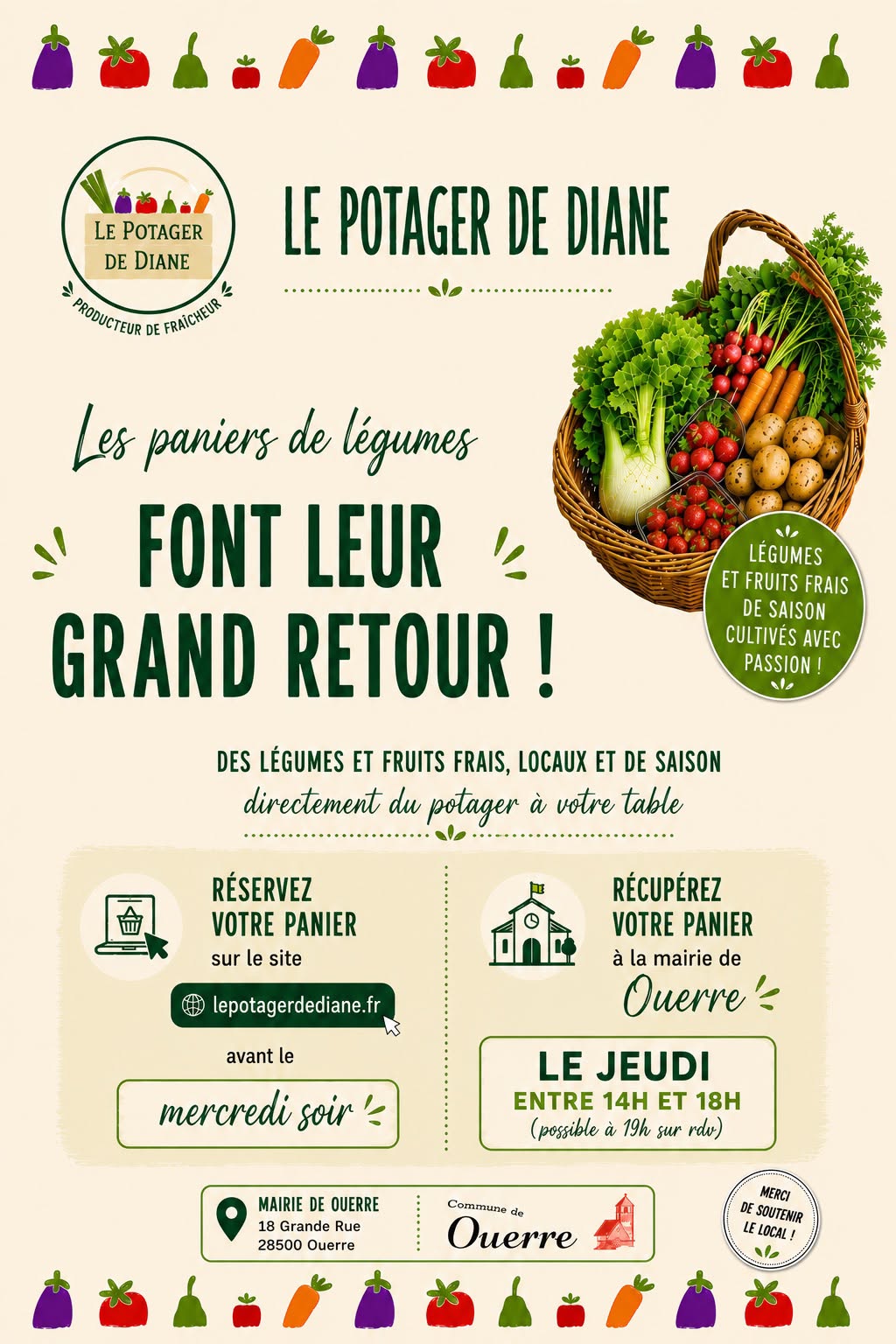 LE POTAGER
DE DIANE
PRODUCTEUR DE FRAÎCHEUR

LE POTAGER DE DIANE

Les paniers de légumes

FONT LEUR GRAND RETOUR !

LÉGUMES ET FRUITS FRAIS DE SAISON CULTIVÉS AVEC PASSION !

DES LÉGUMES ET FRUITS FRAIS, LOCAUX ET DE SAISON
directement du potager à votre table

RÉSERVEZ
VOTRE PANIER
sur le site

lepotagerdediane.fr

avant le

mercredi soir

RÉCUPÉREZ
VOTRE PANIER
à la mairie de
Ouerre

LE JEUDI
ENTRE 14H ET 18H
(possible à 19h sur rdv)

MAIRIE DE OUERRE
18 Grande Rue
28500 Ouerre

Commune de
Ouerre

MERCI
DE SOUTENIR
LE LOCAL !